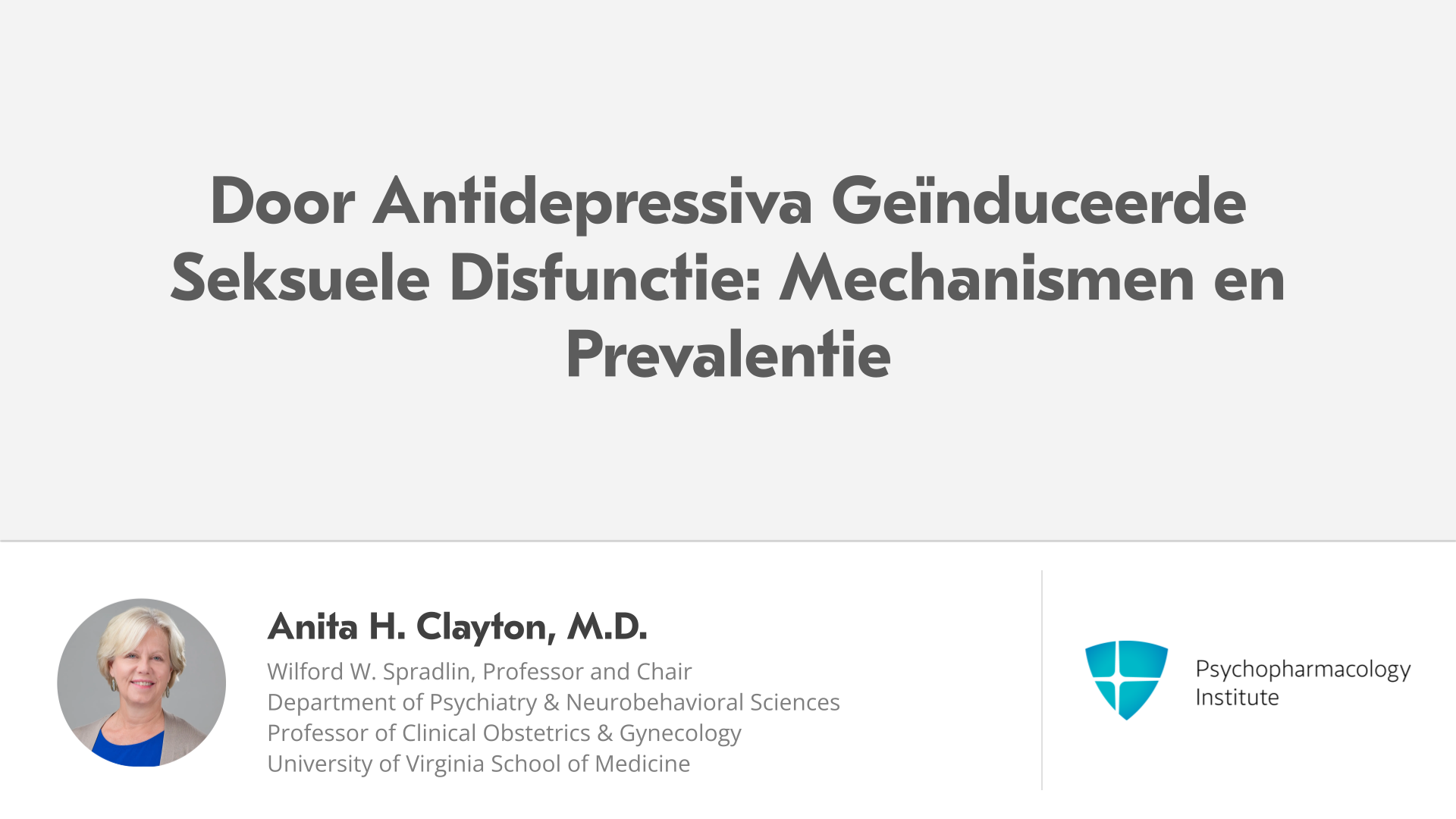 Door Antidepressiva Geïnduceerde Seksuele Disfunctie: Mechanismen en Prevalentie

Anita H. Clayton, M.D.

Wilford W. Spradlin, Professor and Chair
Department of Psychiatry & Neurobehavioral Sciences
Professor of Clinical Obstetrics & Gynecology
University of Virginia School of Medicine

Psychopharmacology Institute